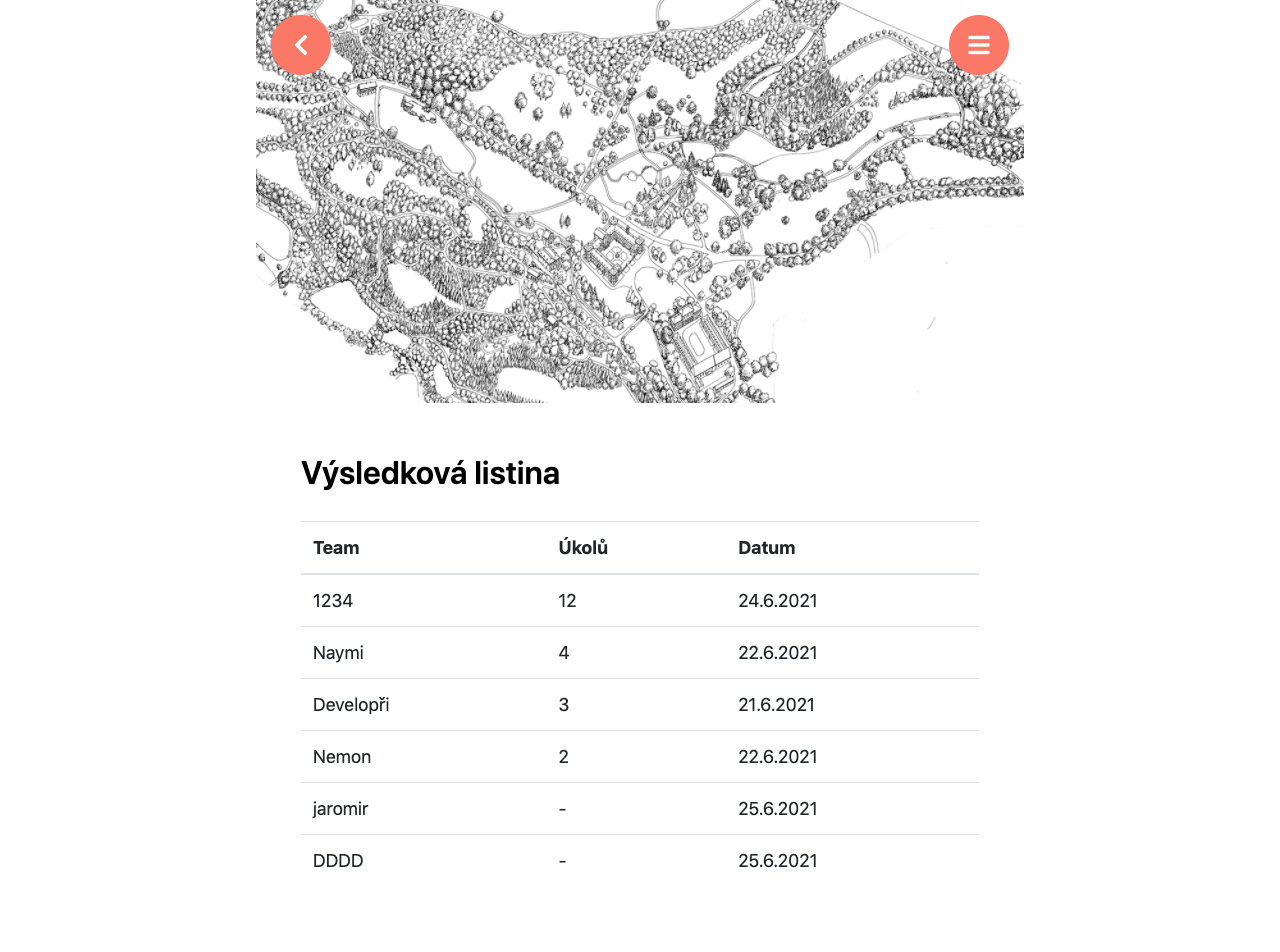 Výsledková listina

| Team | Úkolů | Datum |
|---|---|---|
| 1234 | 12 | 24.6.2021 |
| Naymi | 4 | 22.6.2021 |
| Developři | 3 | 21.6.2021 |
| Nemon | 2 | 22.6.2021 |
| jaromir | - | 25.6.2021 |
| DDDD | - | 25.6.2021 |